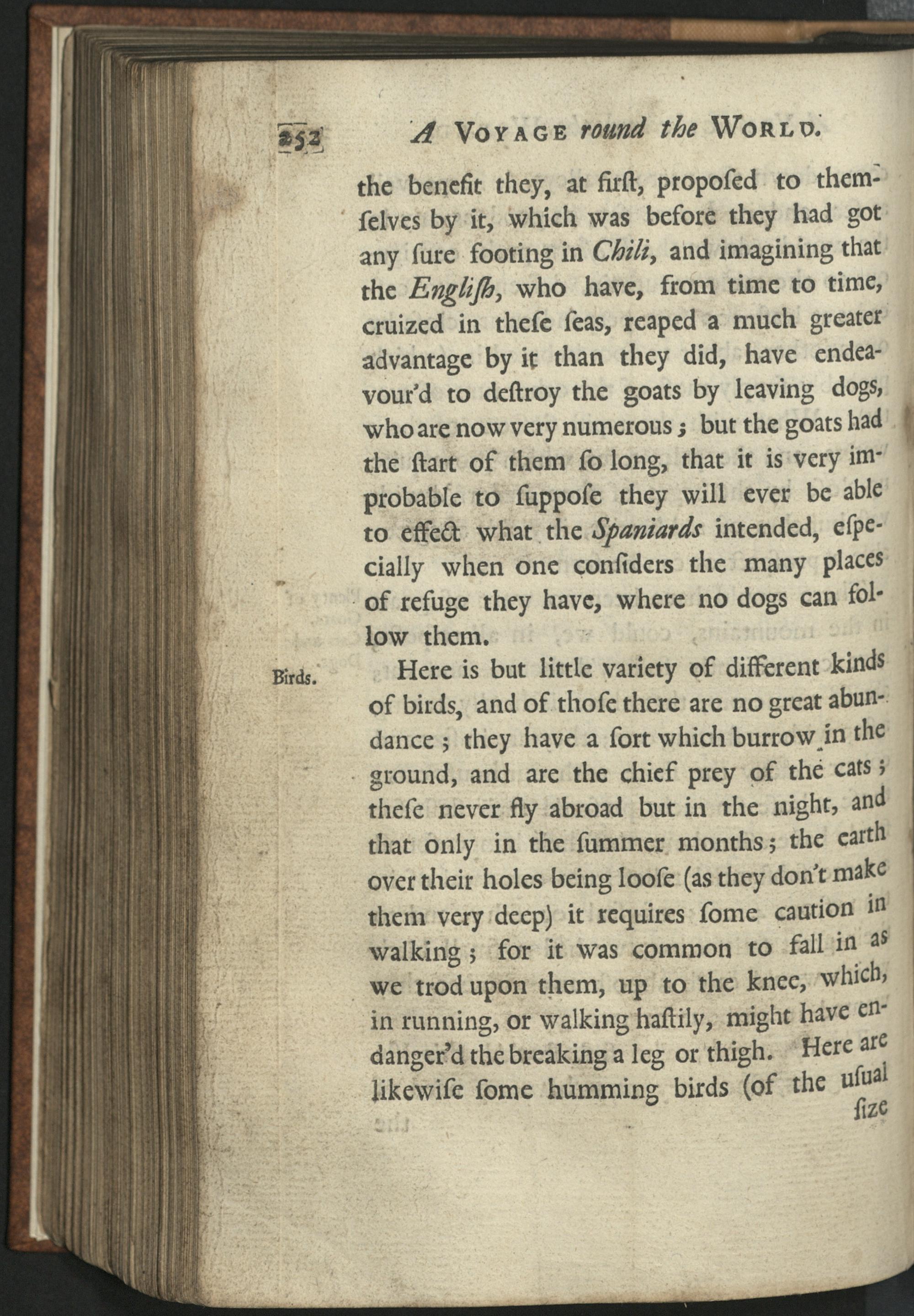 252 A VOYAGE round the WORLD.

the benefit they, at firſt, propoſed to themſelves by it, which was before they had got any ſure footing in Chili, and imagining that the Engliſh, who have, from time to time, cruized in theſe ſeas, reaped a much greater advantage by it than they did, have endeavour'd to deſtroy the goats by leaving dogs, who are now very numerous; but the goats had the ſtart of them ſo long, that it is very improbable to ſuppoſe they will ever be able to effect what the Spaniards intended, eſpecially when one conſiders the many places of refuge they have, where no dogs can follow them.

Birds.

Here is but little variety of different kinds of birds, and of thoſe there are no great abundance; they have a ſort which burrow in the ground, and are the chief prey of the cats; theſe never fly abroad but in the night, and that only in the ſummer months; the earth over their holes being looſe (as they don't make them very deep) it requires ſome caution in walking; for it was common to fall in as we trod upon them, up to the knee, which, in running, or walking haſtily, might have endanger'd the breaking a leg or thigh. Here are likewiſe ſome humming birds (of the uſual ſize